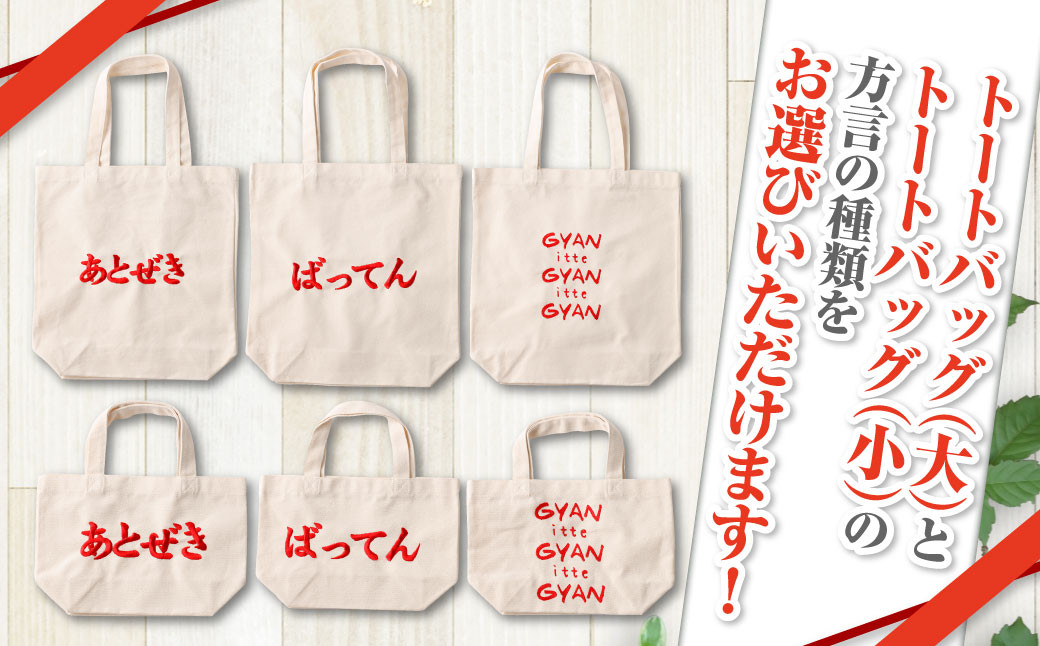 トートバッグ(大)と
トートバッグ(小)の
方言の種類を
お選びいただけます!

あとぜき

ばってん

GYAN
itte
GYAN
itte
GYAN

あとぜき

ばってん

GYAN
itte
GYAN
itte
GYAN